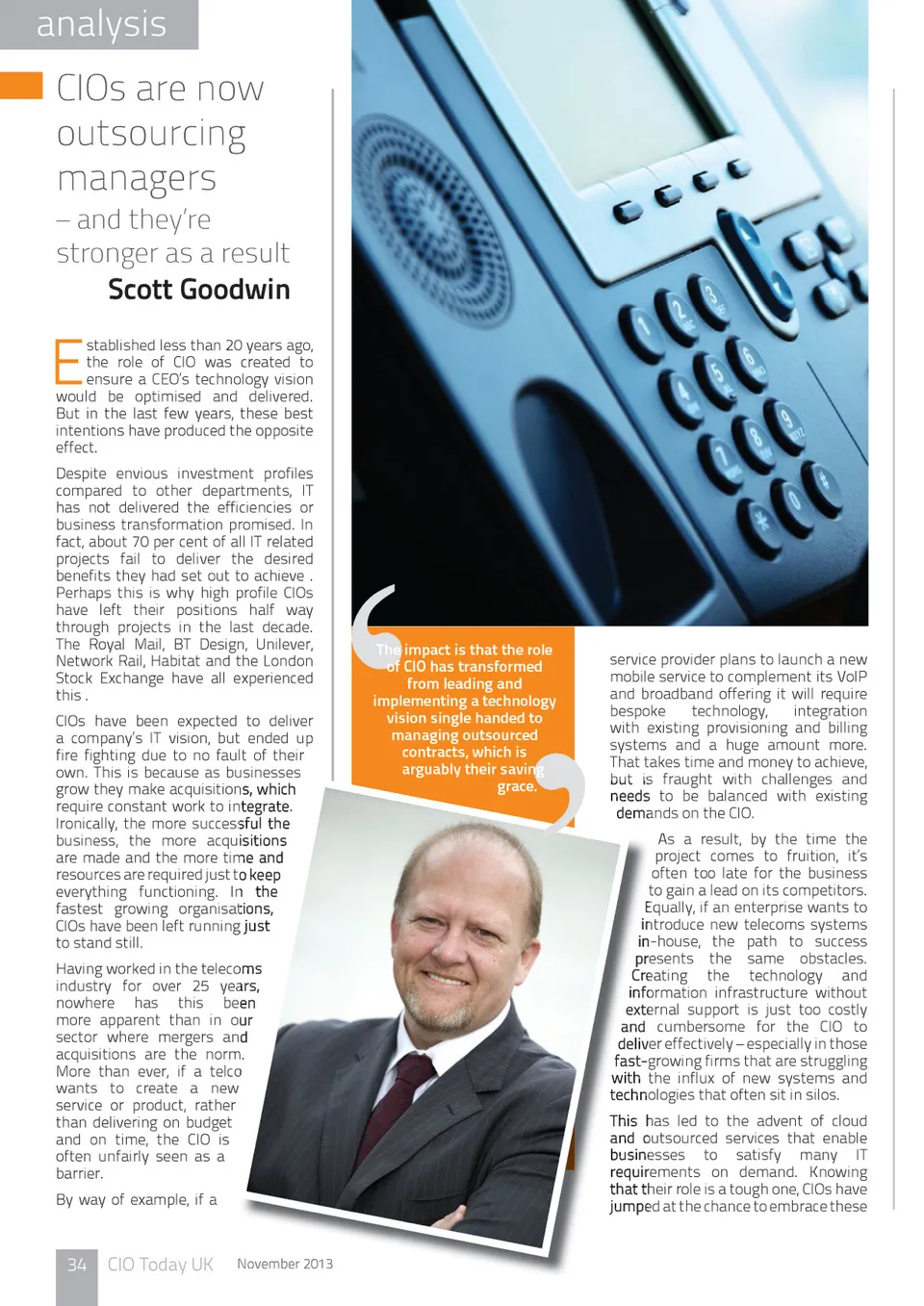 analysis

CIOs are now outsourcing managers
– and they're stronger as a result

Scott Goodwin

Established less than 20 years ago, the role of CIO was created to ensure a CEO's technology vision would be optimised and delivered. But in the last few years, these best intentions have produced the opposite effect.

Despite envious investment profiles compared to other departments, IT has not delivered the efficiencies or business transformation promised. In fact, about 70 per cent of all IT related projects fail to deliver the desired benefits they had set out to achieve . Perhaps this is why high profile CIOs have left their positions half way through projects in the last decade. The Royal Mail, BT Design, Unilever, Network Rail, Habitat and the London Stock Exchange have all experienced this .

CIOs have been expected to deliver a company's IT vision, but ended up fire fighting due to no fault of their own. This is because as businesses grow they make acquisitions, which require constant work to integrate. Ironically, the more successful the business, the more acquisitions are made and the more time and resources are required just to keep everything functioning. In the fastest growing organisations, CIOs have been left running just to stand still.

Having worked in the telecoms industry for over 25 years, nowhere has this been more apparent than in our sector where mergers and acquisitions are the norm. More than ever, if a telco wants to create a new service or product, rather than delivering on budget and on time, the CIO is often unfairly seen as a barrier.

By way of example, if a

The impact is that the role of CIO has transformed from leading and implementing a technology vision single handed to managing outsourced contracts, which is arguably their saving grace.

service provider plans to launch a new mobile service to complement its VoIP and broadband offering it will require bespoke technology, integration with existing provisioning and billing systems and a huge amount more. That takes time and money to achieve, but is fraught with challenges and needs to be balanced with existing demands on the CIO.

As a result, by the time the project comes to fruition, it's often too late for the business to gain a lead on its competitors. Equally, if an enterprise wants to introduce new telecoms systems in-house, the path to success presents the same obstacles. Creating the technology and information infrastructure without external support is just too costly and cumbersome for the CIO to deliver effectively – especially in those fast-growing firms that are struggling with the influx of new systems and technologies that often sit in silos.

This has led to the advent of cloud and outsourced services that enable businesses to satisfy many IT requirements on demand. Knowing that their role is a tough one, CIOs have jumped at the chance to embrace these

34 CIO Today UK November 2013